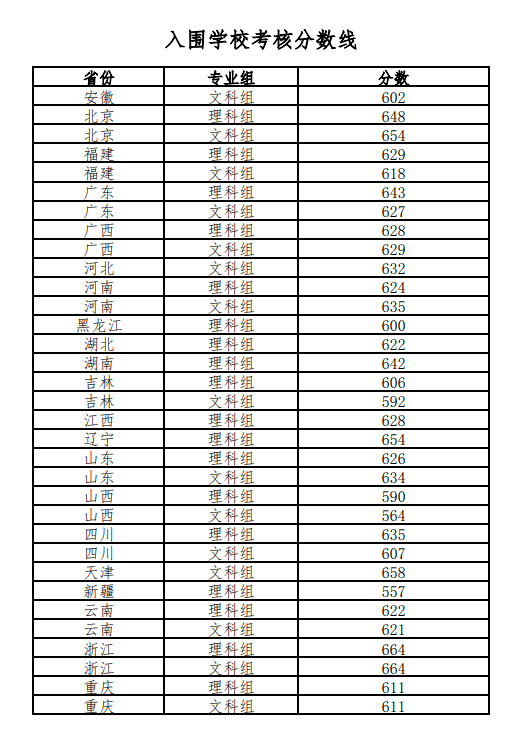 入围学校考核分数线

| 省份 | 专业组 | 分数 |
|---|---|---|
| 安徽 | 文科组 | 602 |
| 北京 | 理科组 | 648 |
| 北京 | 文科组 | 654 |
| 福建 | 理科组 | 629 |
| 福建 | 文科组 | 618 |
| 广东 | 理科组 | 643 |
| 广东 | 文科组 | 627 |
| 广西 | 理科组 | 628 |
| 广西 | 文科组 | 629 |
| 河北 | 文科组 | 632 |
| 河南 | 理科组 | 624 |
| 河南 | 文科组 | 635 |
| 黑龙江 | 理科组 | 600 |
| 湖北 | 理科组 | 622 |
| 湖南 | 理科组 | 642 |
| 吉林 | 理科组 | 606 |
| 吉林 | 文科组 | 592 |
| 江西 | 理科组 | 628 |
| 辽宁 | 理科组 | 654 |
| 山东 | 理科组 | 626 |
| 山东 | 文科组 | 634 |
| 山西 | 理科组 | 590 |
| 山西 | 文科组 | 564 |
| 四川 | 理科组 | 635 |
| 四川 | 文科组 | 607 |
| 天津 | 文科组 | 658 |
| 新疆 | 理科组 | 557 |
| 云南 | 理科组 | 622 |
| 云南 | 文科组 | 621 |
| 浙江 | 理科组 | 664 |
| 浙江 | 文科组 | 664 |
| 重庆 | 理科组 | 611 |
| 重庆 | 文科组 | 611 |